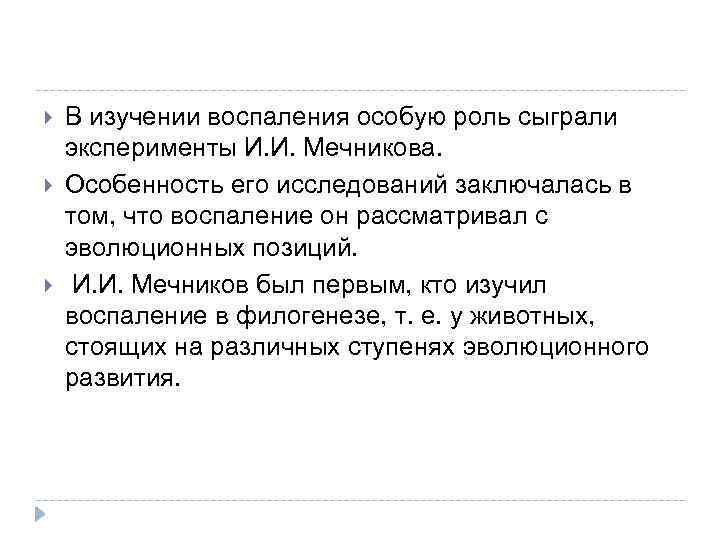 В изучении воспаления особую роль сыграли эксперименты И.И. Мечникова.

Особенность его исследований заключалась в том, что воспаление он рассматривал с эволюционных позиций.

И.И. Мечников был первым, кто изучил воспаление в филогенезе, т. е. у животных, стоящих на различных ступенях эволюционного развития.